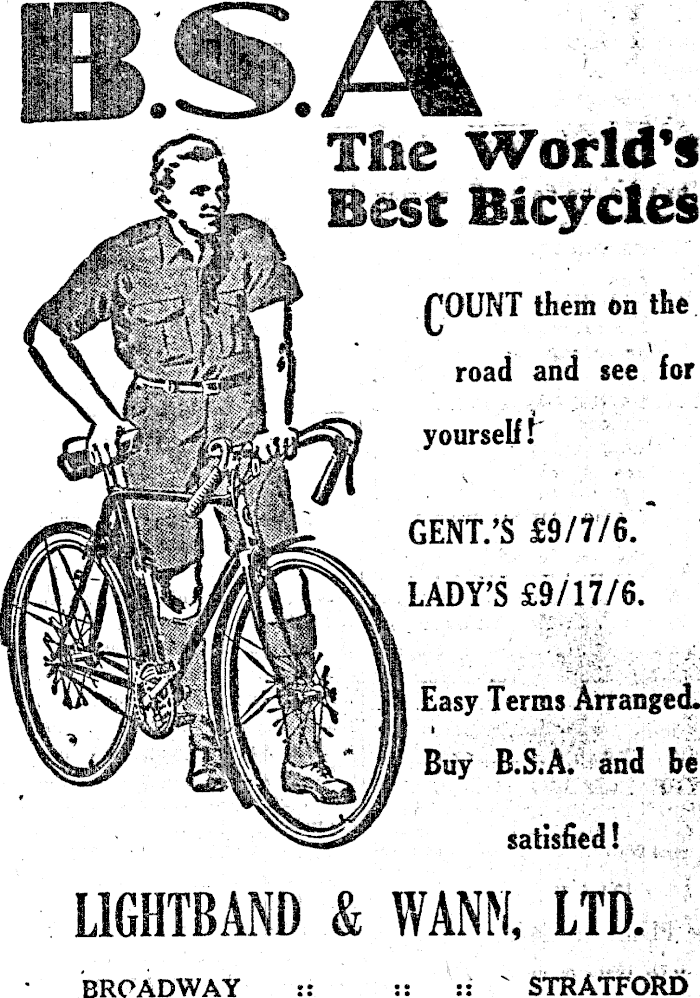 B.S.A

The World's Best Bicycles

COUNT them on the road and see for yourself!

GENT.'S £9/7/6.

LADY'S £9/17/6.

Easy Terms Arranged. Buy B.S.A. and be satisfied!

LIGHTBAND & WANN, LTD.

BROADWAY :: :: :: STRATFORD